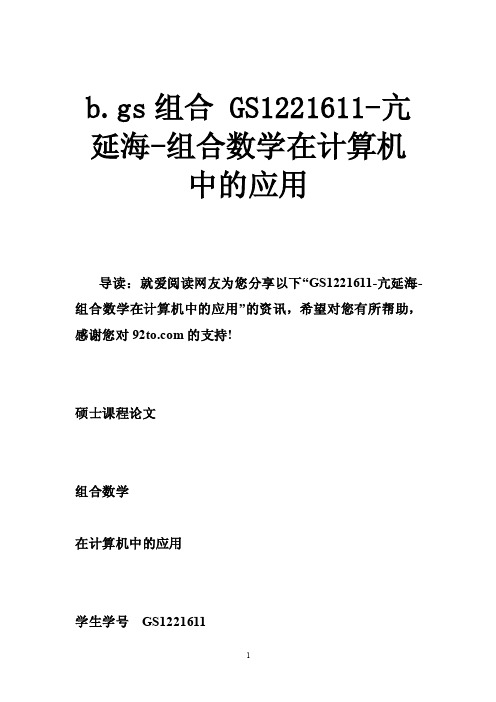 b.gs 组合 GS1221611-亢延海-组合数学在计算机中的应用

导读：就爱阅读网友为您分享以下“GS1221611-亢延海-组合数学在计算机中的应用”的资讯，希望对您有所帮助，感谢您对 92to.com 的支持!

硕士课程论文

组合数学

在计算机中的应用

学生学号 GS1221611

1